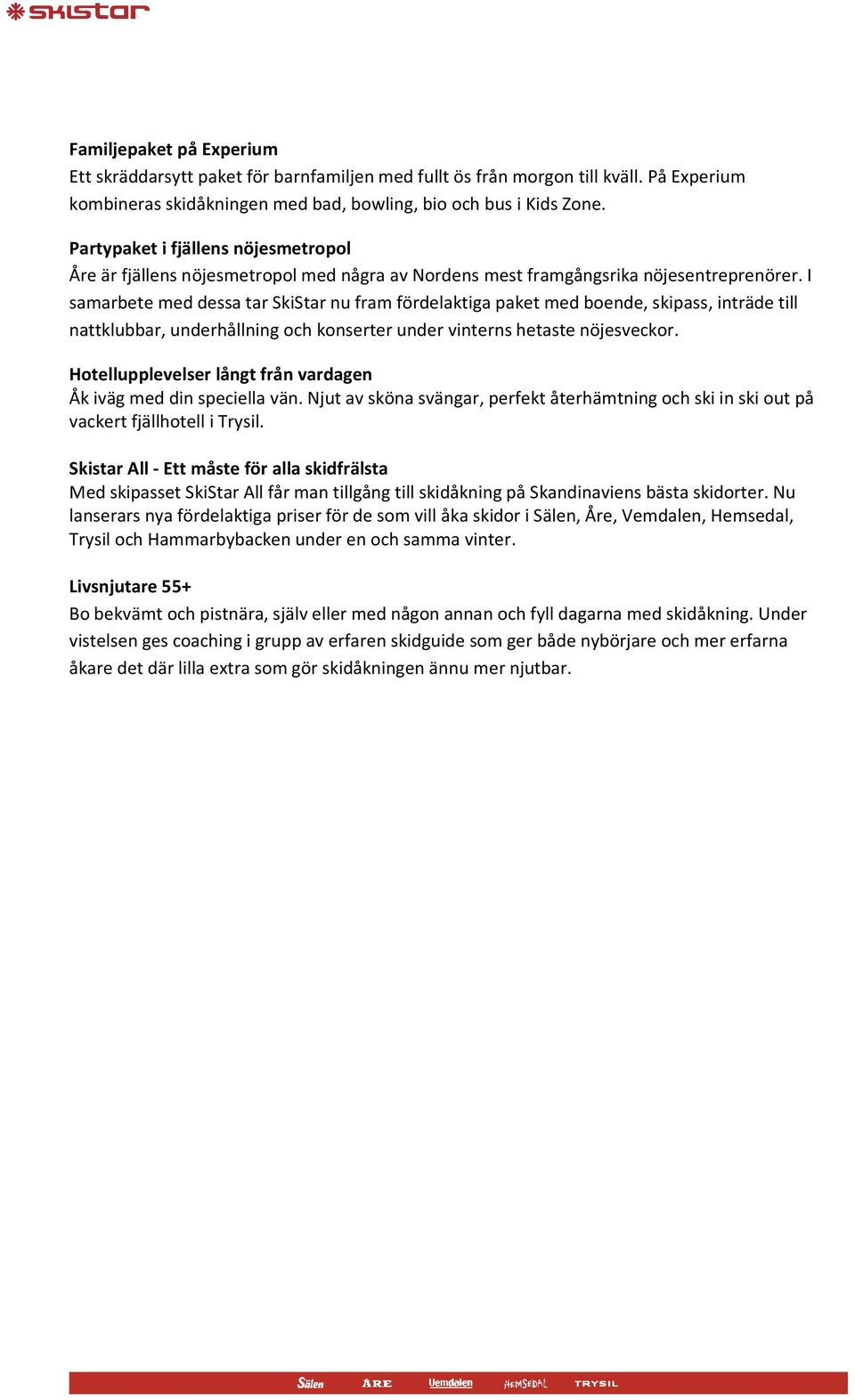 skistar

Familjepaket på Experium
Ett skräddarsytt paket för barnfamiljen med fullt ös från morgon till kväll. På Experium kombineras skidåkningen med bad, bowling, bio och bus i Kids Zone.

Partypaket i fjällens nöjesmetropol
Åre är fjällens nöjesmetropol med några av Nordens mest framgångsrika nöjesentreprenörer. I samarbete med dessa tar SkiStar nu fram fördelaktiga paket med boende, skipass, inträde till nattklubbar, underhållning och konserter under vinterns hetaste nöjesveckor.

Hotellupplevelser långt från vardagen
Åk iväg med din speciella vän. Njut av sköna svängar, perfekt återhämtning och ski in ski out på vackert fjällhotell i Trysil.

Skistar All - Ett måste för alla skidfrälsta
Med skipasset SkiStar All får man tillgång till skidåkning på Skandinaviens bästa skidorter. Nu lanserars nya fördelaktiga priser för de som vill åka skidor i Sälen, Åre, Vemdalen, Hemsedal, Trysil och Hammarbybacken under en och samma vinter.

Livsnjutare 55+
Bo bekvämt och pistnära, själv eller med någon annan och fyll dagarna med skidåkning. Under vistelsen ges coaching i grupp av erfaren skidguide som ger både nybörjare och mer erfarna åkare det där lilla extra som gör skidåkningen ännu mer njutbar.

Sälen ÅRE Vemdalen HEMSEDAL TRYSIL